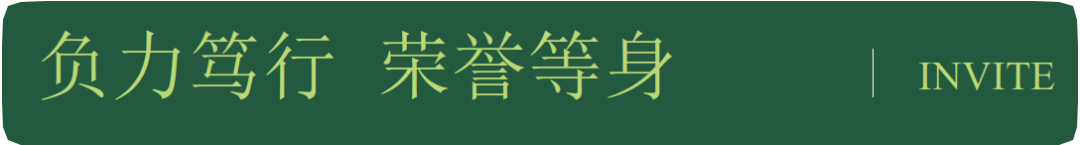 负力笃行 荣誉等身

INVITE